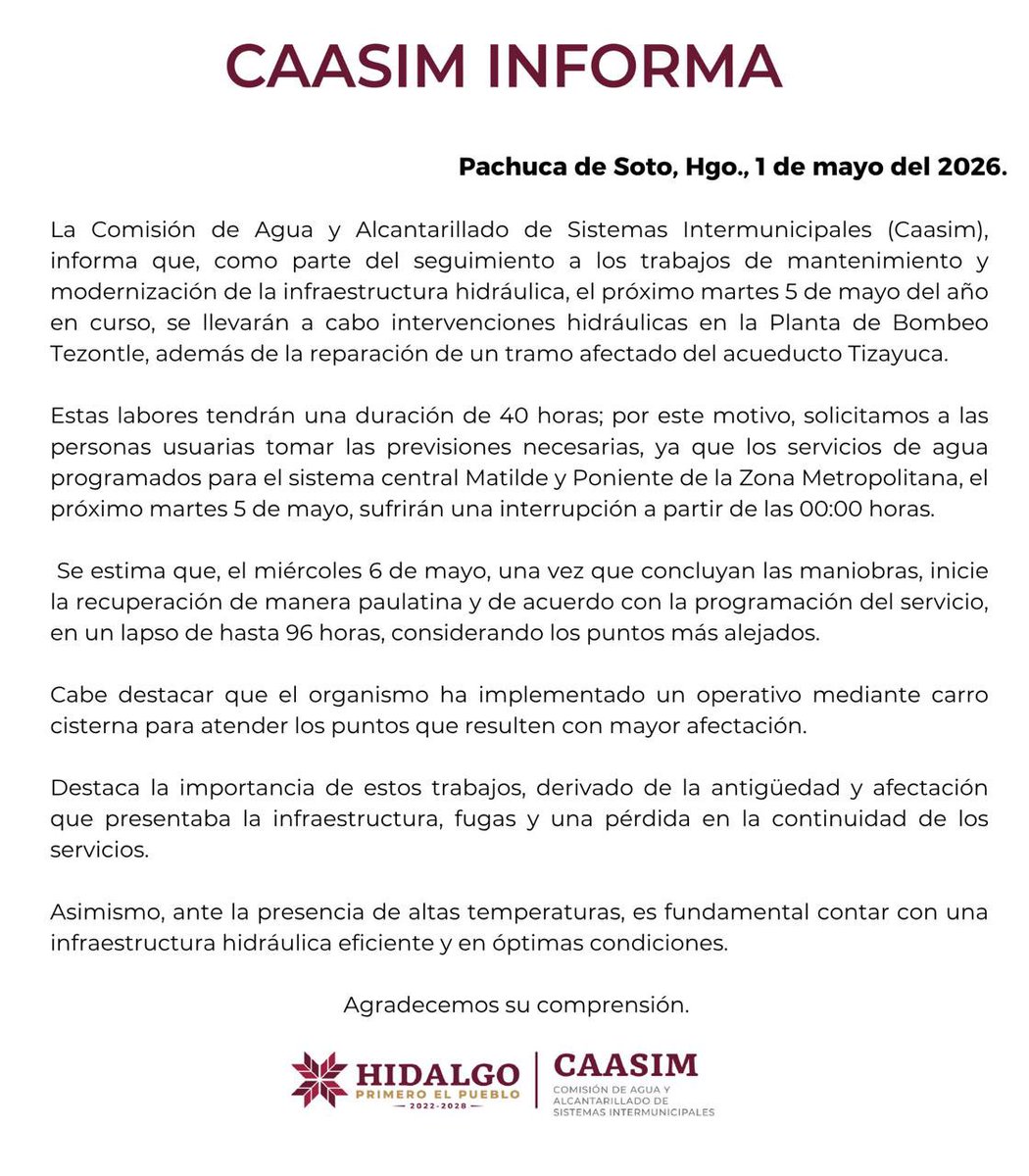 CAASIM INFORMA

Pachuca de Soto, Hgo., 1 de mayo del 2026.

La Comisión de Agua y Alcantarillado de Sistemas Intermunicipales (Caasim), informa que, como parte del seguimiento a los trabajos de mantenimiento y modernización de la infraestructura hidráulica, el próximo martes 5 de mayo del año en curso, se llevarán a cabo intervenciones hidráulicas en la Planta de Bombeo Tezontle, además de la reparación de un tramo afectado del acueducto Tizayuca.

Estas labores tendrán una duración de 40 horas; por este motivo, solicitamos a las personas usuarias tomar las previsiones necesarias, ya que los servicios de agua programados para el sistema central Matilde y Poniente de la Zona Metropolitana, el próximo martes 5 de mayo, sufrirán una interrupción a partir de las 00:00 horas.

Se estima que, el miércoles 6 de mayo, una vez que concluyan las maniobras, inicie la recuperación de manera paulatina y de acuerdo con la programación del servicio, en un lapso de hasta 96 horas, considerando los puntos más alejados.

Cabe destacar que el organismo ha implementado un operativo mediante carro cisterna para atender los puntos que resulten con mayor afectación.

Destaca la importancia de estos trabajos, derivado de la antigüedad y afectación que presentaba la infraestructura, fugas y una pérdida en la continuidad de los servicios.

Asimismo, ante la presencia de altas temperaturas, es fundamental contar con una infraestructura hidráulica eficiente y en óptimas condiciones.

Agradecemos su comprensión.

HIDALGO
PRIMERO EL PUEBLO
2022-2028

CAASIM
COMISIÓN DE AGUA Y ALCANTARILLADO DE SISTEMAS INTERMUNICIPALES